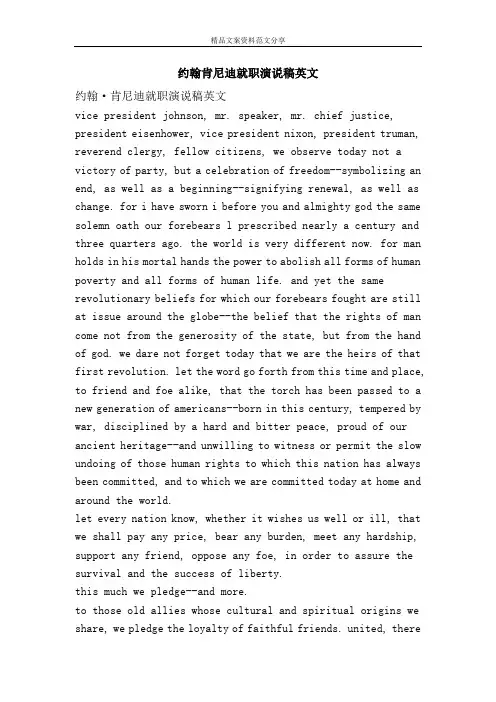 精品文案资料范文分享

约翰肯尼迪就职演说稿英文

约翰·肯尼迪就职演说稿英文

vice president johnson, mr. speaker, mr. chief justice, president eisenhower, vice president nixon, president truman, reverend clergy, fellow citizens, we observe today not a victory of party, but a celebration of freedom--symbolizing an end, as well as a beginning--signifying renewal, as well as change. for i have sworn i before you and almighty god the same solemn oath our forebears l prescribed nearly a century and three quarters ago. the world is very different now. for man holds in his mortal hands the power to abolish all forms of human poverty and all forms of human life. and yet the same revolutionary beliefs for which our forebears fought are still at issue around the globe--the belief that the rights of man come not from the generosity of the state, but from the hand of god. we dare not forget today that we are the heirs of that first revolution. let the word go forth from this time and place, to friend and foe alike, that the torch has been passed to a new generation of americans--born in this century, tempered by war, disciplined by a hard and bitter peace, proud of our ancient heritage--and unwilling to witness or permit the slow undoing of those human rights to which this nation has always been committed, and to which we are committed today at home and around the world.

let every nation know, whether it wishes us well or ill, that we shall pay any price, bear any burden, meet any hardship, support any friend, oppose any foe, in order to assure the survival and the success of liberty.

this much we pledge--and more.

to those old allies whose cultural and spiritual origins we share, we pledge the loyalty of faithful friends. united, there